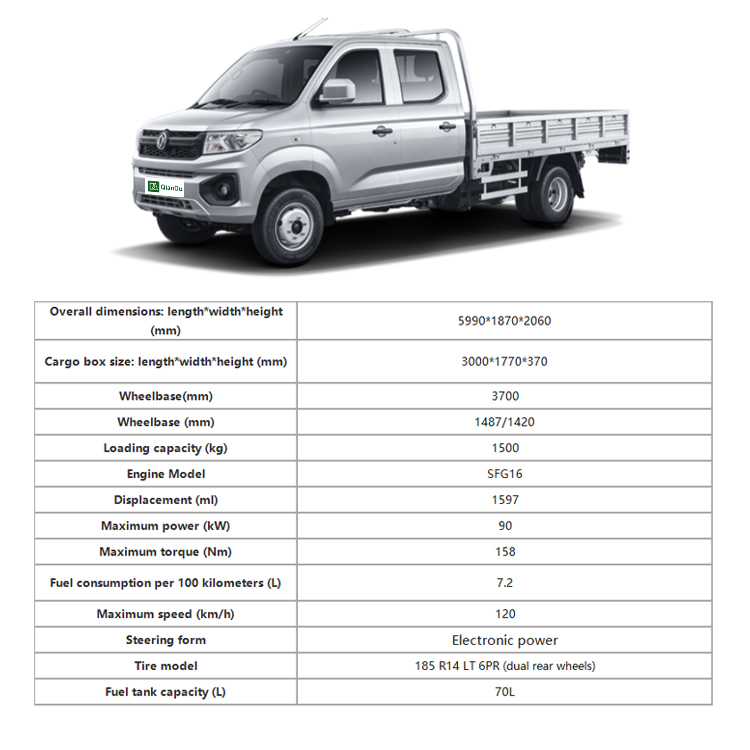 QianDu

| Overall dimensions: length*width*height (mm) | 5990*1870*2060 |
|---|---|
| Cargo box size: length*width*height (mm) | 3000*1770*370 |
| Wheelbase(mm) | 3700 |
| Wheelbase (mm) | 1487/1420 |
| Loading capacity (kg) | 1500 |
| Engine Model | SFG16 |
| Displacement (ml) | 1597 |
| Maximum power (kW) | 90 |
| Maximum torque (Nm) | 158 |
| Fuel consumption per 100 kilometers (L) | 7.2 |
| Maximum speed (km/h) | 120 |
| Steering form | Electronic power |
| Tire model | 185 R14 LT 6PR (dual rear wheels) |
| Fuel tank capacity (L) | 70L |